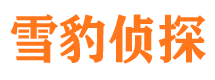 雪豹侦探